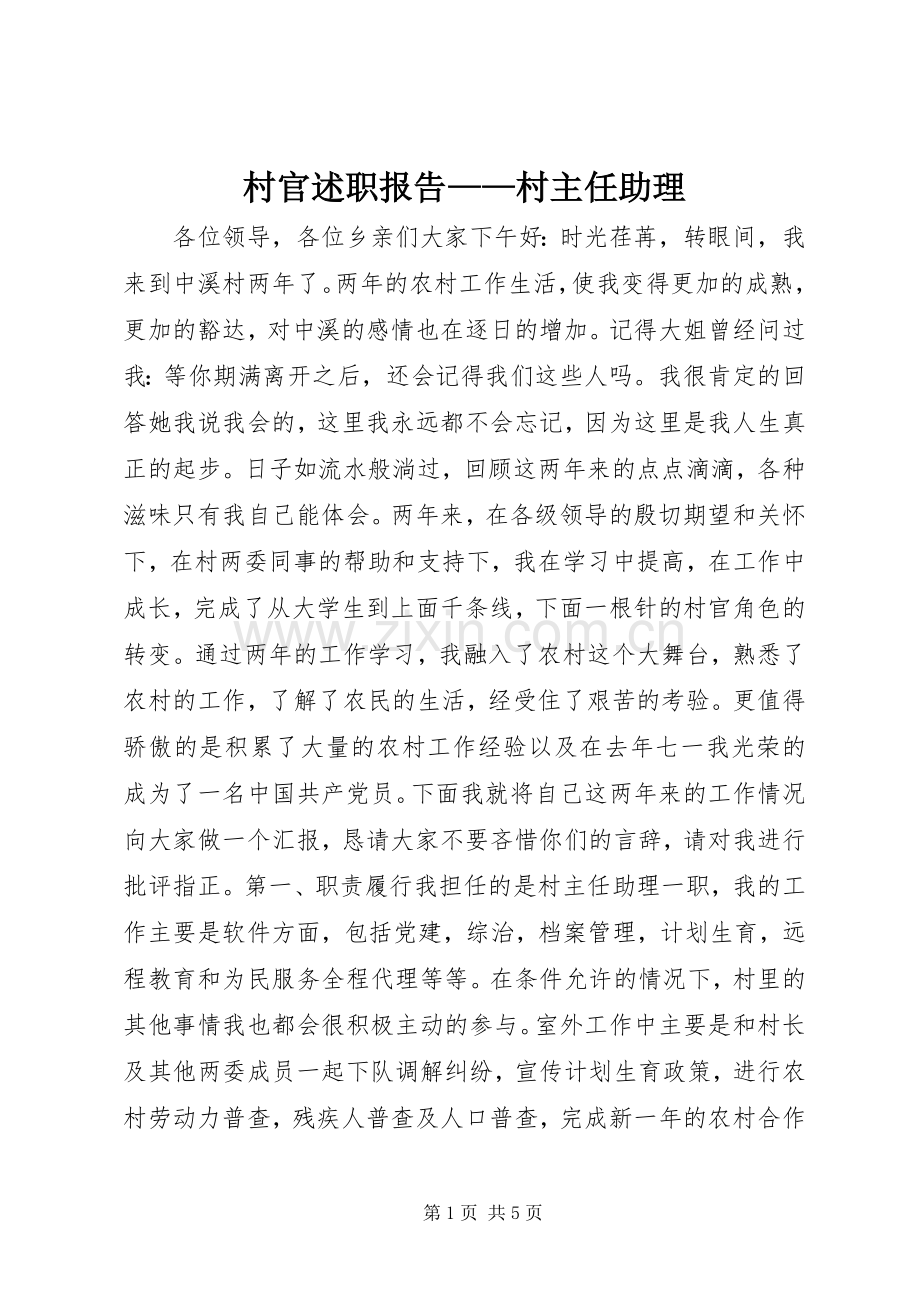 村官述职报告——村主任助理

各位领导，各位乡亲们大家下午好：时光荏苒，转眼间，我来到中溪村两年了。两年的农村工作生活，使我变得更加的成熟，更加的豁达，对中溪的感情也在逐日的增加。记得大姐曾经问过我：等你期满离开之后，还会记得我们这些人吗。我很肯定的回答她我说我会的，这里我永远都不会忘记，因为这里是我人生真正的起步。日子如流水般淌过，回顾这两年来的点点滴滴，各种滋味只有我自己能体会。两年来，在各级领导的殷切期望和关怀下，在村两委同事的帮助和支持下，我在学习中提高，在工作中成长，完成了从大学生到上面千条线，下面一根针的村官角色的转变。通过两年的工作学习，我融入了农村这个大舞台，熟悉了农村的工作，了解了农民的生活，经受住了艰苦的考验。更值得骄傲的是积累了大量的农村工作经验以及在去年七一我光荣的成为了一名中国共产党员。下面我就将自己这两年来的工作情况向大家做一个汇报，恳请大家不要吝惜你们的言辞，请对我进行批评指正。第一、职责履行我担任的是村主任助理一职，我的工作主要是软件方面，包括党建，综治，档案管理，计划生育，远程教育和为民服务全程代理等等。在条件允许的情况下，村里的其他事情我也都会很积极主动的参与。室外工作中主要是和村长及其他两委成员一起下队调解纠纷，宣传计划生育政策，进行农村劳动力普查，残疾人普查及人口普查，完成新一年的农村合作

第1页 共5页

www.zixin.com.cn